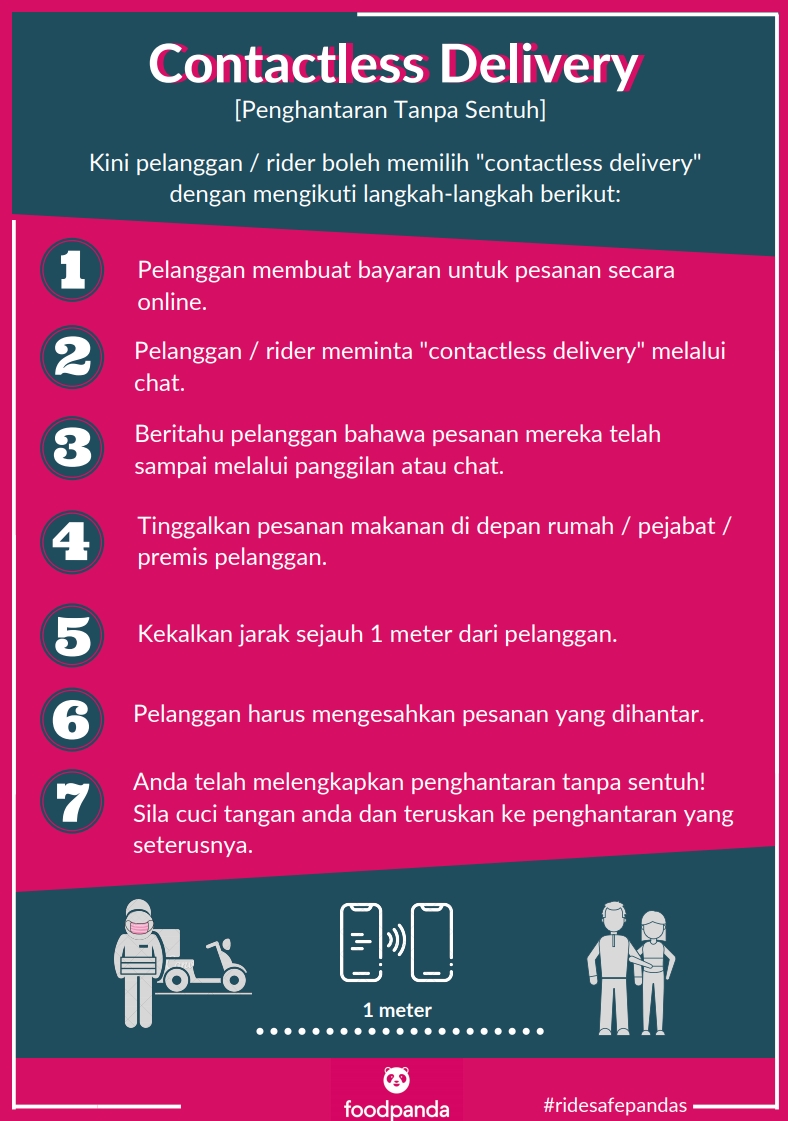 Contactless Delivery
[Penghantaran Tanpa Sentuh]

Kini pelanggan / rider boleh memilih "contactless delivery" dengan mengikuti langkah-langkah berikut:

1 Pelanggan membuat bayaran untuk pesanan secara online.

2 Pelanggan / rider meminta "contactless delivery" melalui chat.

3 Beritahu pelanggan bahawa pesanan mereka telah sampai melalui panggilan atau chat.

4 Tinggalkan pesanan makanan di depan rumah / pejabat / premis pelanggan.

5 Kekalkan jarak sejauh 1 meter dari pelanggan.

6 Pelanggan harus mengesahkan pesanan yang dihantar.

7 Anda telah melengkapkan penghantaran tanpa sentuh! Sila cuci tangan anda dan teruskan ke penghantaran yang seterusnya.

1 meter

foodpanda

#ridesafepandas